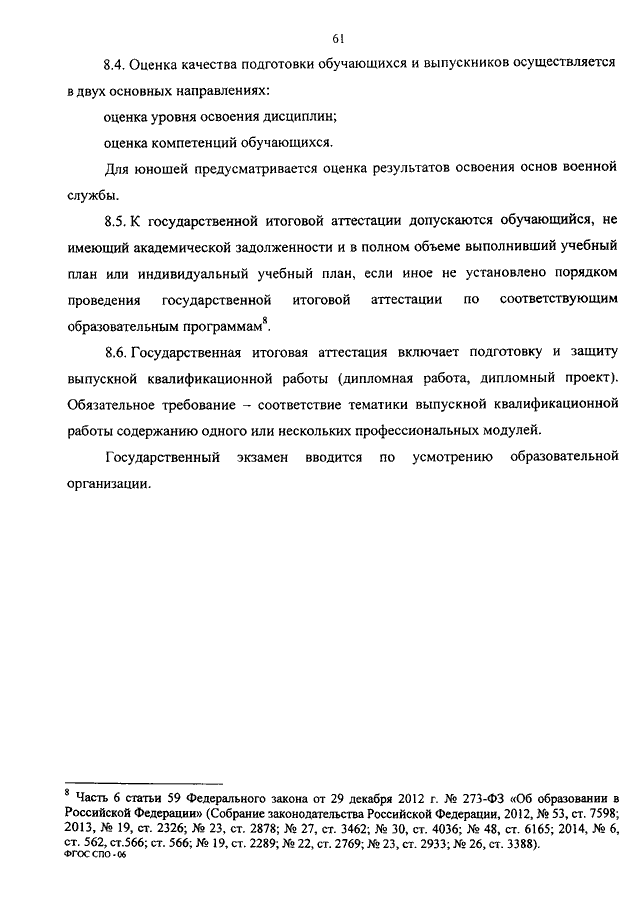 61

8.4. Оценка качества подготовки обучающихся и выпускников осуществляется в двух основных направлениях:

оценка уровня освоения дисциплин;

оценка компетенций обучающихся.

Для юношей предусматривается оценка результатов освоения основ военной службы.

8.5. К государственной итоговой аттестации допускаются обучающийся, не имеющий академической задолженности и в полном объеме выполнивший учебный план или индивидуальный учебный план, если иное не установлено порядком проведения государственной итоговой аттестации по соответствующим образовательным программам$^8$.

8.6. Государственная итоговая аттестация включает подготовку и защиту выпускной квалификационной работы (дипломная работа, дипломный проект). Обязательное требование – соответствие тематики выпускной квалификационной работы содержанию одного или нескольких профессиональных модулей.

Государственный экзамен вводится по усмотрению образовательной организации.

$^8$ Часть 6 статьи 59 Федерального закона от 29 декабря 2012 г. № 273-ФЗ «Об образовании в Российской Федерации» (Собрание законодательства Российской Федерации, 2012, № 53, ст. 7598; 2013, № 19, ст. 2326; № 23, ст. 2878; № 27, ст. 3462; № 30, ст. 4036; № 48, ст. 6165; 2014, № 6, ст. 562, ст.566; ст. 566; № 19, ст. 2289; № 22, ст. 2769; № 23, ст. 2933; № 26, ст. 3388).
ФГОС СПО - 06